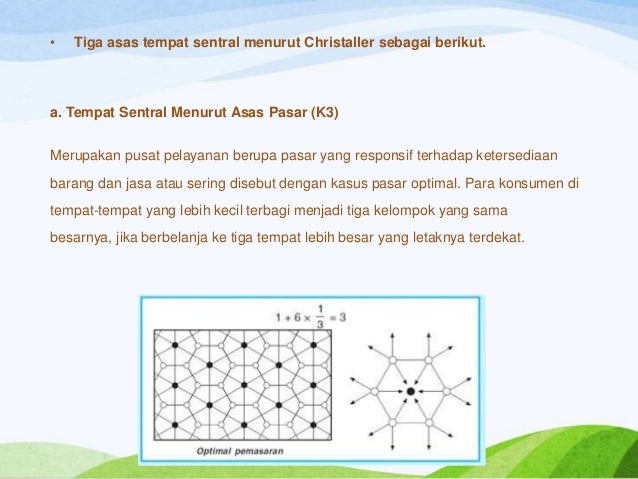 • Tiga asas tempat sentral menurut Christaller sebagai berikut.

a. Tempat Sentral Menurut Asas Pasar (K3)

Merupakan pusat pelayanan berupa pasar yang responsif terhadap ketersediaan barang dan jasa atau sering disebut dengan kasus pasar optimal. Para konsumen di tempat-tempat yang lebih kecil terbagi menjadi tiga kelompok yang sama besarnya, jika berbelanja ke tiga tempat lebih besar yang letaknya terdekat.

$1 + 6 \times \frac{1}{3} = 3$

Optimal pemasaran